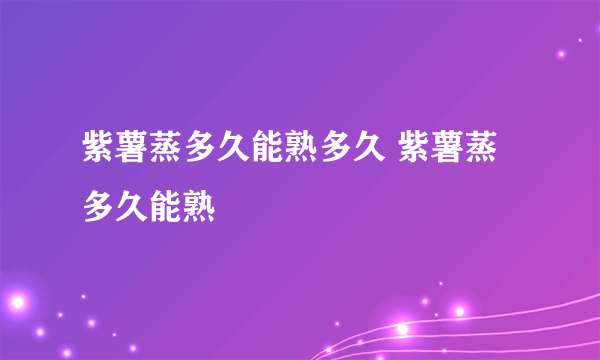 紫薯蒸多久能熟多久 紫薯蒸多久能熟